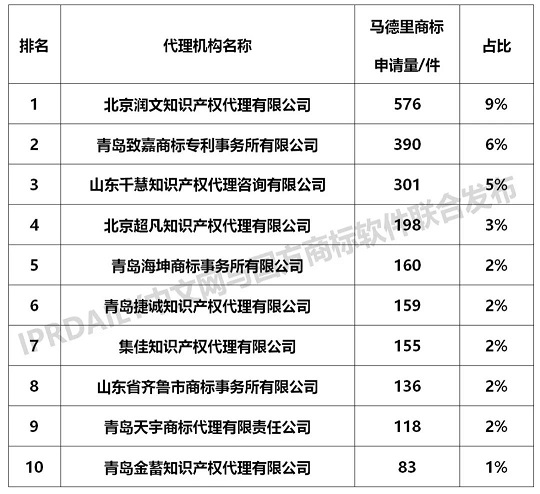 | 排名 | 代理机构名称 | 马德里商标申请量/件 | 占比 |
|---|---|---|---|
| 1 | 北京润文知识产权代理有限公司 | 576 | 9% |
| 2 | 青岛致嘉商标专利事务所有限公司 | 390 | 6% |
| 3 | 山东千慧知识产权代理咨询有限公司 | 301 | 5% |
| 4 | 北京超凡知识产权代理有限公司 | 198 | 3% |
| 5 | 青岛海坤商标事务所有限公司 | 160 | 2% |
| 6 | 青岛捷诚知识产权代理有限公司 | 159 | 2% |
| 7 | 集佳知识产权代理有限公司 | 155 | 2% |
| 8 | 山东省齐鲁市商标事务所有限公司 | 136 | 2% |
| 9 | 青岛天宇商标代理有限责任公司 | 118 | 2% |
| 10 | 青岛金蓄知识产权代理有限公司 | 83 | 1% |

IPRDAILY中文网与国方商标软件联合发布